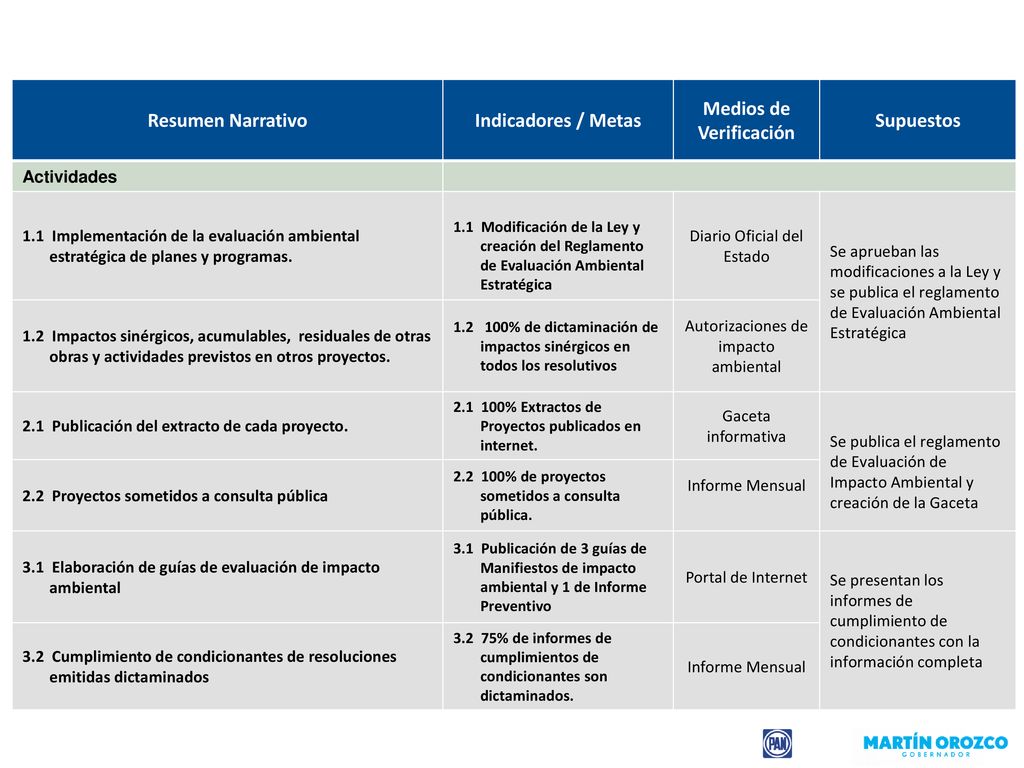 | Resumen Narrativo | Indicadores / Metas | Medios de Verificación | Supuestos |
|---|---|---|---|
| Actividades | | | |
| 1.1 Implementación de la evaluación ambiental estratégica de planes y programas. | 1.1 Modificación de la Ley y creación del Reglamento de Evaluación Ambiental Estratégica | Diario Oficial del Estado | Se aprueban las modificaciones a la Ley y se publica el reglamento de Evaluación Ambiental Estratégica |
| 1.2 Impactos sinérgicos, acumulables, residuales de otras obras y actividades previstos en otros proyectos. | 1.2 100% de dictaminación de impactos sinérgicos en todos los resolutivos | Autorizaciones de impacto ambiental | |
| 2.1 Publicación del extracto de cada proyecto. | 2.1 100% Extractos de Proyectos publicados en internet. | Gaceta informativa | Se publica el reglamento de Evaluación de Impacto Ambiental y creación de la Gaceta |
| 2.2 Proyectos sometidos a consulta pública | 2.2 100% de proyectos sometidos a consulta pública. | Informe Mensual | |
| 3.1 Elaboración de guías de evaluación de impacto ambiental | 3.1 Publicación de 3 guías de Manifiestos de impacto ambiental y 1 de Informe Preventivo | Portal de Internet | Se presentan los informes de cumplimiento de condicionantes con la información completa |
| 3.2 Cumplimiento de condicionantes de resoluciones emitidas dictaminados | 3.2 75% de informes de cumplimientos de condicionantes son dictaminados. | Informe Mensual | |

PAN

MARTÍN OROZCO
GOBERNADOR